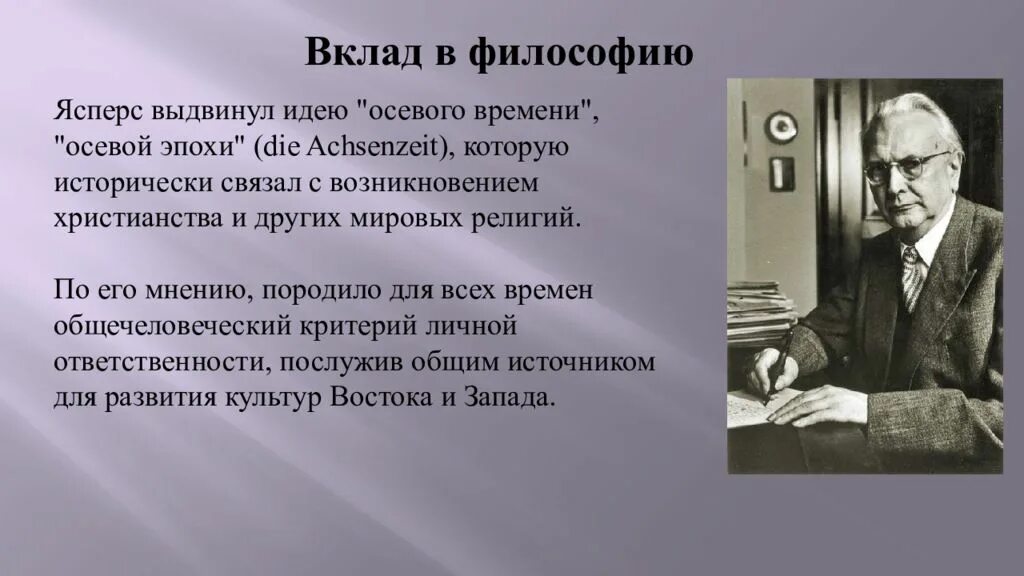 Вклад в философию

Ясперс выдвинул идею "осевого времени", "осевой эпохи" (die Achsenzeit), которую исторически связал с возникновением христианства и других мировых религий.

По его мнению, породило для всех времен общечеловеческий критерий личной ответственности, послужив общим источником для развития культур Востока и Запада.